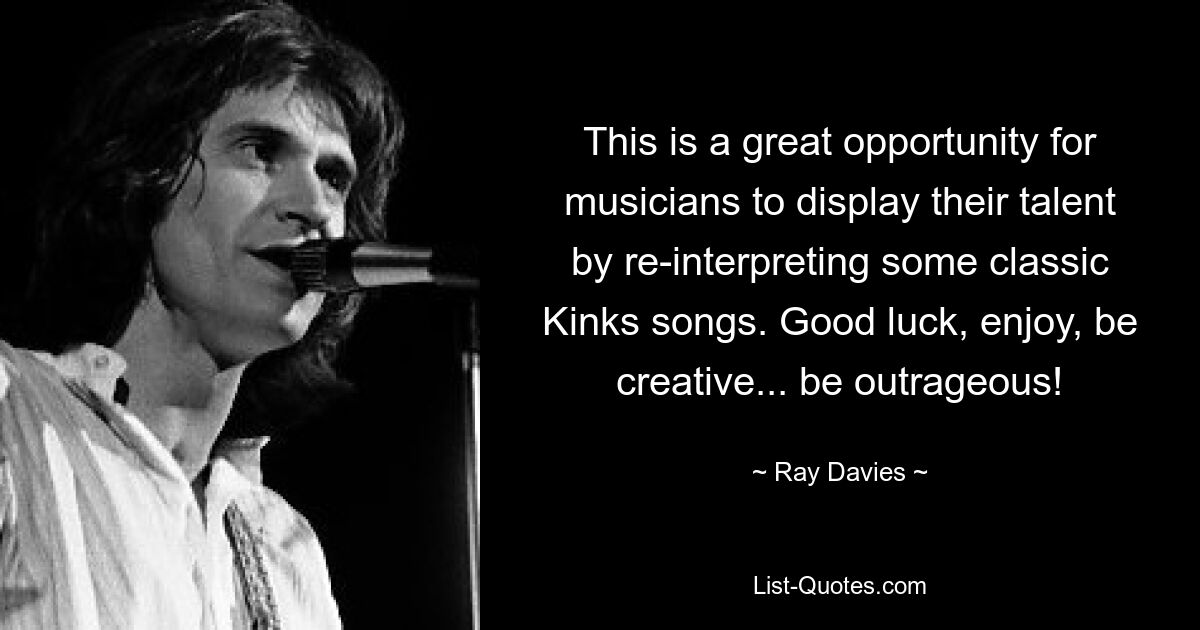 This is a great opportunity for musicians to display their talent by re-interpreting some classic Kinks songs. Good luck, enjoy, be creative... be outrageous!

~ Ray Davies ~

List-Quotes.com